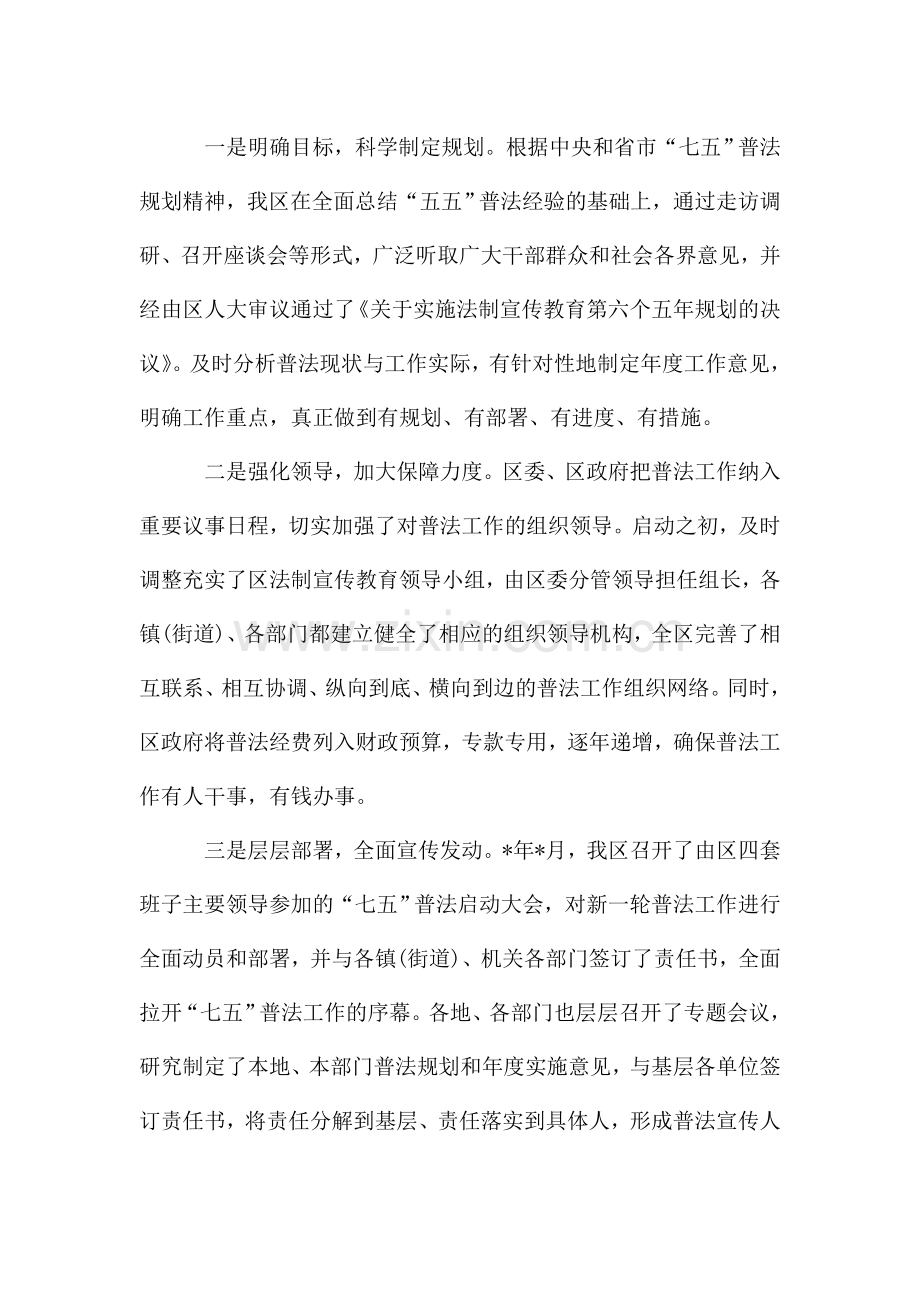 一是明确目标，科学制定规划。根据中央和省市“七五”普法规划精神，我区在全面总结“五五”普法经验的基础上，通过走访调研、召开座谈会等形式，广泛听取广大干部群众和社会各界意见，并经由区人大审议通过了《关于实施法制宣传教育第六个五年规划的决议》。及时分析普法现状与工作实际，有针对性地制定年度工作意见，明确工作重点，真正做到有规划、有部署、有进度、有措施。

二是强化领导，加大保障力度。区委、区政府把普法工作纳入重要议事日程，切实加强了对普法工作的组织领导。启动之初，及时调整充实了区法制宣传教育领导小组，由区委分管领导担任组长，各镇(街道)、各部门都建立健全了相应的组织领导机构，全区完善了相互联系、相互协调、纵向到底、横向到边的普法工作组织网络。同时，区政府将普法经费列入财政预算，专款专用，逐年递增，确保普法工作有人干事，有钱办事。

三是层层部署，全面宣传发动。*年*月，我区召开了由区四套班子主要领导参加的“七五”普法启动大会，对新一轮普法工作进行全面动员和部署，并与各镇(街道)、机关各部门签订了责任书，全面拉开“七五”普法工作的序幕。各地、各部门也层层召开了专题会议，研究制定了本地、本部门普法规划和年度实施意见，与基层各单位签订责任书，将责任分解到基层、责任落实到具体人，形成普法宣传人

www.zixin.com.cn